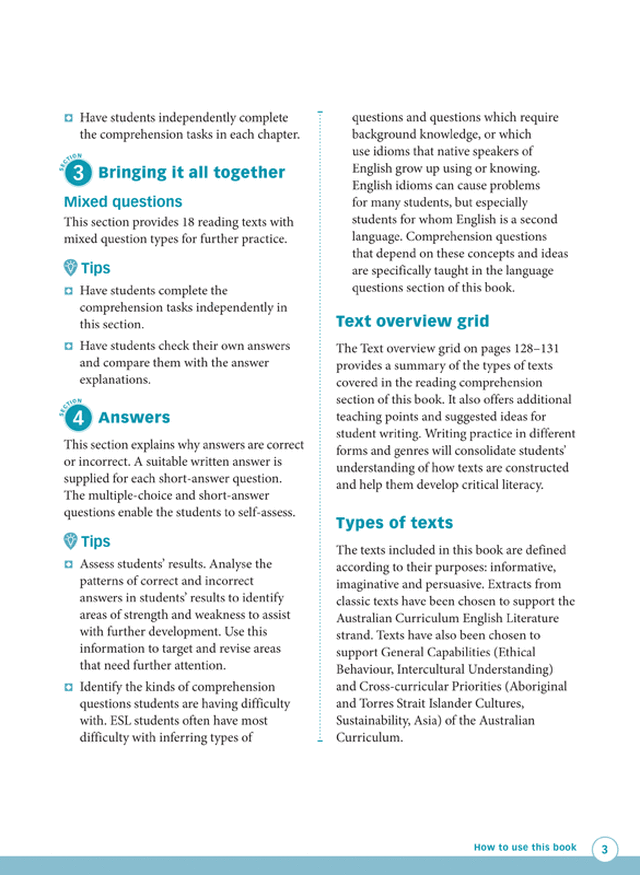 Have students independently complete the comprehension tasks in each chapter.

SECTION 3 Bringing it all together

Mixed questions

This section provides 18 reading texts with mixed question types for further practice.

Tips

Have students complete the comprehension tasks independently in this section.

Have students check their own answers and compare them with the answer explanations.

SECTION 4 Answers

This section explains why answers are correct or incorrect. A suitable written answer is supplied for each short-answer question. The multiple-choice and short-answer questions enable the students to self-assess.

Tips

Assess students' results. Analyse the patterns of correct and incorrect answers in students' results to identify areas of strength and weakness to assist with further development. Use this information to target and revise areas that need further attention.

Identify the kinds of comprehension questions students are having difficulty with. ESL students often have most difficulty with inferring types of questions and questions which require background knowledge, or which use idioms that native speakers of English grow up using or knowing. English idioms can cause problems for many students, but especially students for whom English is a second language. Comprehension questions that depend on these concepts and ideas are specifically taught in the language questions section of this book.

Text overview grid

The Text overview grid on pages 128–131 provides a summary of the types of texts covered in the reading comprehension section of this book. It also offers additional teaching points and suggested ideas for student writing. Writing practice in different forms and genres will consolidate students' understanding of how texts are constructed and help them develop critical literacy.

Types of texts

The texts included in this book are defined according to their purposes: informative, imaginative and persuasive. Extracts from classic texts have been chosen to support the Australian Curriculum English Literature strand. Texts have also been chosen to support General Capabilities (Ethical Behaviour, Intercultural Understanding) and Cross-curricular Priorities (Aboriginal and Torres Strait Islander Cultures, Sustainability, Asia) of the Australian Curriculum.

How to use this book 3